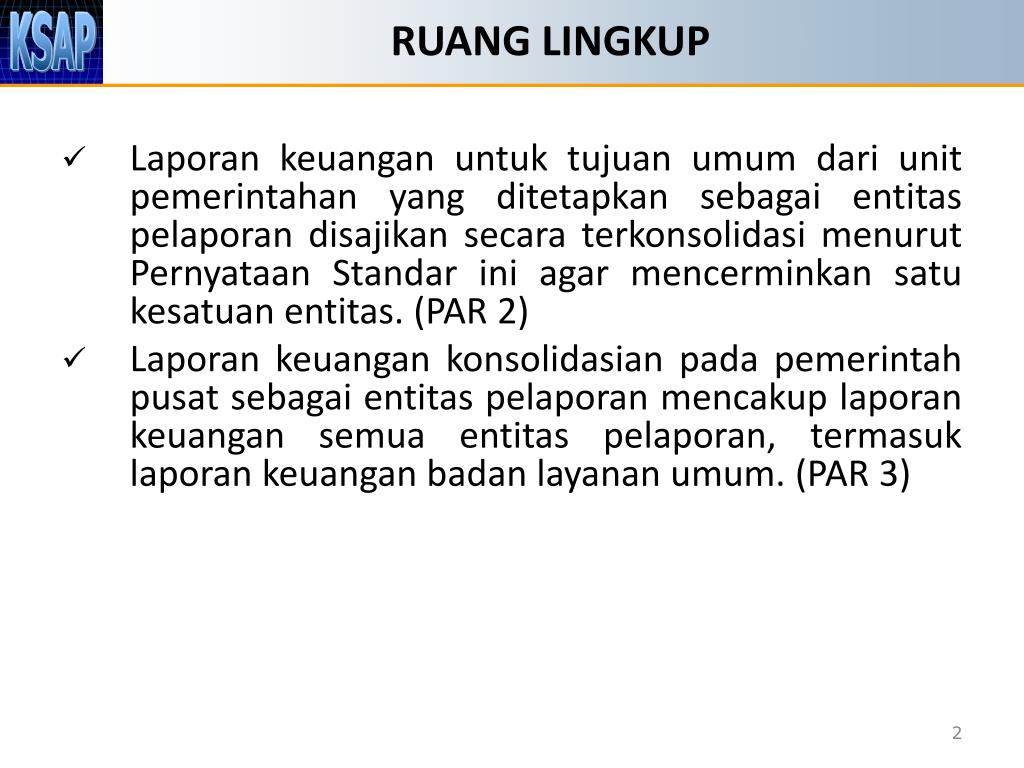 KSAP

RUANG LINGKUP

✓ Laporan keuangan untuk tujuan umum dari unit pemerintahan yang ditetapkan sebagai entitas pelaporan disajikan secara terkonsolidasi menurut Pernyataan Standar ini agar mencerminkan satu kesatuan entitas. (PAR 2)

✓ Laporan keuangan konsolidasian pada pemerintah pusat sebagai entitas pelaporan mencakup laporan keuangan semua entitas pelaporan, termasuk laporan keuangan badan layanan umum. (PAR 3)

2